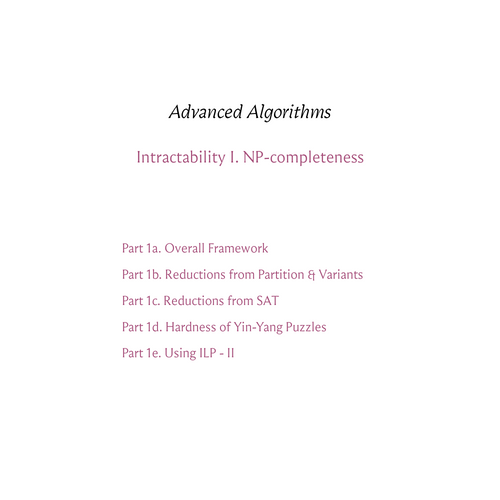 Advanced Algorithms

Intractability I. NP-completeness

Part 1a. Overall Framework

Part 1b. Reductions from Partition & Variants

Part 1c. Reductions from SAT

Part 1d. Hardness of Yin-Yang Puzzles

Part 1e. Using ILP - II